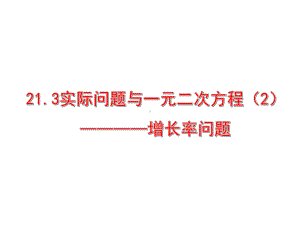 21.3实际问题与一元二次方程（2）

————增长率问题